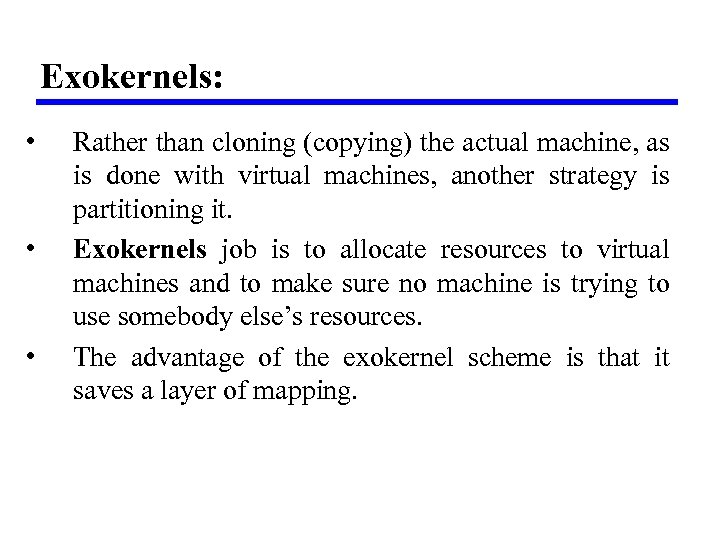 Exokernels:

• Rather than cloning (copying) the actual machine, as is done with virtual machines, another strategy is partitioning it.

• Exokernels job is to allocate resources to virtual machines and to make sure no machine is trying to use somebody else's resources.

• The advantage of the exokernel scheme is that it saves a layer of mapping.